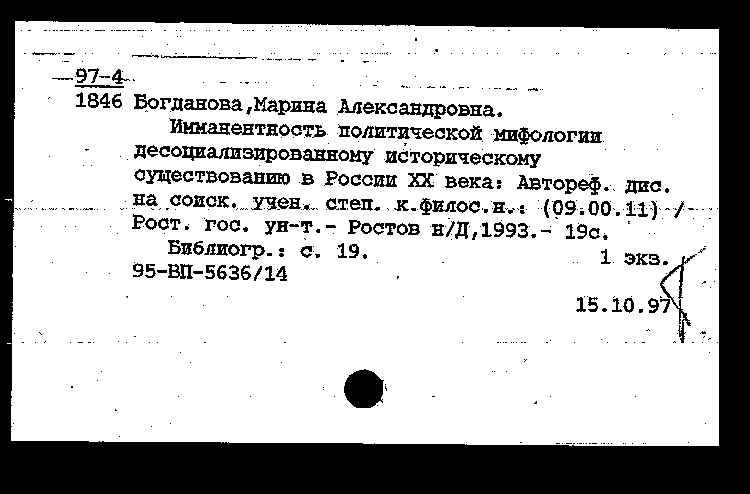 97-4
1846 Богданова,Марина Александровна.
Имманентность политической мифологии десоциализированному историческому существованию в России XX века: Автореф. дис. на соиск. учен. степ. к.филос.н.: (09.00.11) / Рост. гос. ун-т.- Ростов н/Д,1993.- 19с.
Библиогр.: с. 19. 1 экз.
95-ВП-5636/14
15.10.97